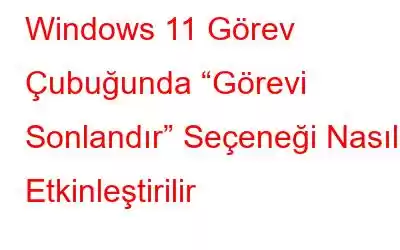 Windows 11 Görev Çubuğunda “Görevi Sonlandır” Seçeneği Nasıl Etkinleştirilir